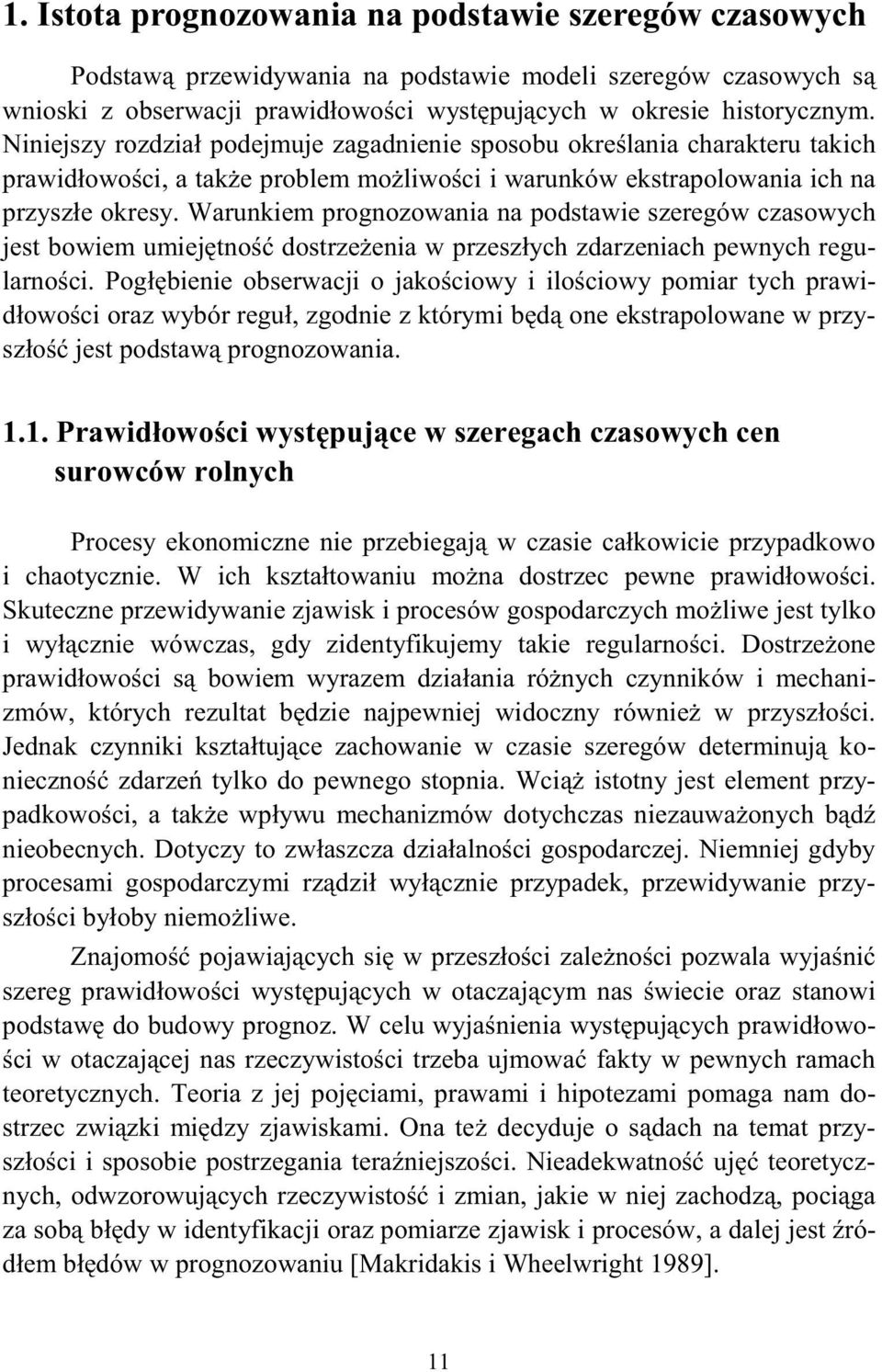 1. Istota prognozowania na podstawie szeregów czasowych

Podstawą przewidywania na podstawie modeli szeregów czasowych są wnioski z obserwacji prawidłowości występujących w okresie historycznym. Niniejszy rozdział podejmuje zagadnienie sposobu określania charakteru takich prawidłowości, a także problem możliwości i warunków ekstrapolowania ich na przyszłe okresy. Warunkiem prognozowania na podstawie szeregów czasowych jest bowiem umiejętność dostrzeżenia w przeszłych zdarzeniach pewnych regularności. Pogłębienie obserwacji o jakościowy i ilościowy pomiar tych prawidłowości oraz wybór reguł, zgodnie z którymi będą one ekstrapolowane w przyszłość jest podstawą prognozowania.

1.1. Prawidłowości występujące w szeregach czasowych cen surowców rolnych

Procesy ekonomiczne nie przebiegają w czasie całkowicie przypadkowo i chaotycznie. W ich kształtowaniu można dostrzec pewne prawidłowości. Skuteczne przewidywanie zjawisk i procesów gospodarczych możliwe jest tylko i wyłącznie wówczas, gdy zidentyfikujemy takie regularności. Dostrzeżone prawidłowości są bowiem wyrazem działania różnych czynników i mechanizmów, których rezultat będzie najpewniej widoczny również w przyszłości. Jednak czynniki kształtujące zachowanie w czasie szeregów determinują konieczność zdarzeń tylko do pewnego stopnia. Wciąż istotny jest element przypadkowości, a także wpływu mechanizmów dotychczas niezauważonych bądź nieobecnych. Dotyczy to zwłaszcza działalności gospodarczej. Niemniej gdyby procesami gospodarczymi rządził wyłącznie przypadek, przewidywanie przyszłości byłoby niemożliwe.

Znajomość pojawiających się w przeszłości zależności pozwala wyjaśnić szereg prawidłowości występujących w otaczającym nas świecie oraz stanowi podstawę do budowy prognoz. W celu wyjaśnienia występujących prawidłowości w otaczającej nas rzeczywistości trzeba ujmować fakty w pewnych ramach teoretycznych. Teoria z jej pojęciami, prawami i hipotezami pomaga nam dostrzec związki między zjawiskami. Ona też decyduje o sądach na temat przyszłości i sposobie postrzegania teraźniejszości. Nieadekwatność ujęć teoretycznych, odwzorowujących rzeczywistość i zmian, jakie w niej zachodzą, pociąga za sobą błędy w identyfikacji oraz pomiarze zjawisk i procesów, a dalej jest źródłem błędów w prognozowaniu [Makridakis i Wheelwright 1989].

11